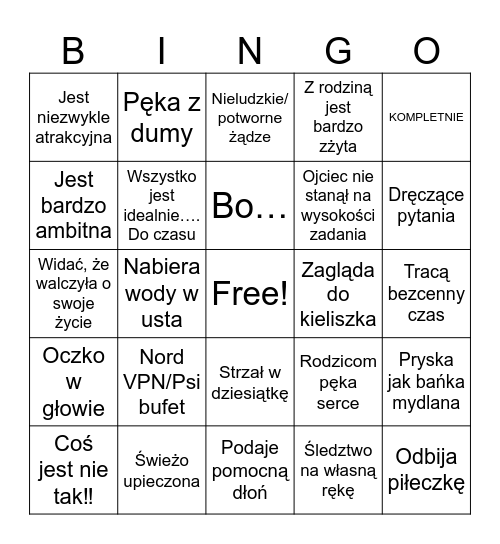 | B | I | N | G | O |
|---|---|---|---|---|
| Jest niezwykle atrakcyjna | Pęka z dumy | Nieludzkie/ potworne żądze | Z rodziną jest bardzo zżyta | KOMPLETNIE |
| Jest bardzo ambitna | Wszystko jest idealnie…. Do czasu | Bo… | Ojciec nie stanął na wysokości zadania | Dręczące pytania |
| Widać, że walczyła o swoje życie | Nabiera wody w usta | Free! | Zagląda do kieliszka | Tracą bezcenny czas |
| Oczko w głowie | Nord VPN/Psi bufet | Strzał w dziesiątkę | Rodzicom pęka serce | Pryska jak bańka mydlana |
| Coś jest nie tak!! | Świeżo upieczona | Podaje pomocną dłoń | Śledztwo na własną rękę | Odbija piłeczkę |